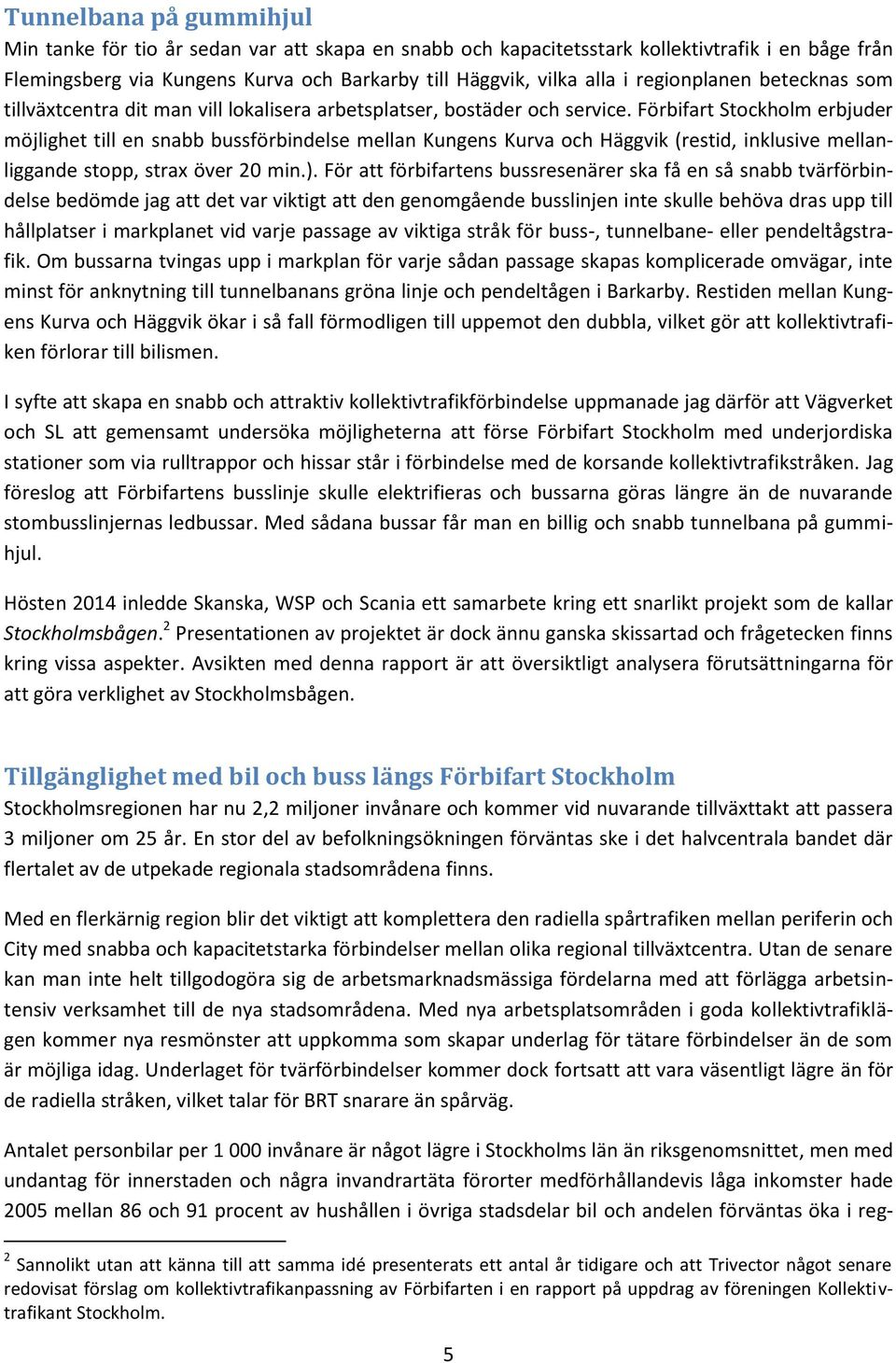 Tunnelbana på gummihjul

Min tanke för tio år sedan var att skapa en snabb och kapacitetsstark kollektivtrafik i en båge från Flemingsberg via Kungens Kurva och Barkarby till Häggvik, vilka alla i regionplanen betecknas som tillväxtcentra dit man vill lokalisera arbetsplatser, bostäder och service. Förbifart Stockholm erbjuder möjlighet till en snabb bussförbindelse mellan Kungens Kurva och Häggvik (restid, inklusive mellanliggande stopp, strax över 20 min.). För att förbifartens bussresenärer ska få en så snabb tvärförbindelse bedömde jag att det var viktigt att den genomgående busslinjen inte skulle behöva dras upp till hållplatser i markplanet vid varje passage av viktiga stråk för buss-, tunnelbane- eller pendeltågstrafik. Om bussarna tvingas upp i markplan för varje sådan passage skapas komplicerade omvägar, inte minst för anknytning till tunnelbanans gröna linje och pendeltågen i Barkarby. Restiden mellan Kungens Kurva och Häggvik ökar i så fall förmodligen till uppemot den dubbla, vilket gör att kollektivtrafiken förlorar till bilismen.

I syfte att skapa en snabb och attraktiv kollektivtrafikförbindelse uppmanade jag därför att Vägverket och SL att gemensamt undersöka möjligheterna att förse Förbifart Stockholm med underjordiska stationer som via rulltrappor och hissar står i förbindelse med de korsande kollektivtrafikstråken. Jag föreslog att Förbifartens busslinje skulle elektrifieras och bussarna göras längre än de nuvarande stombusslinjernas ledbussar. Med sådana bussar får man en billig och snabb tunnelbana på gummihjul.

Hösten 2014 inledde Skanska, WSP och Scania ett samarbete kring ett snarlikt projekt som de kallar Stockholmsbågen.$^2$ Presentationen av projektet är dock ännu ganska skissartad och frågetecken finns kring vissa aspekter. Avsikten med denna rapport är att översiktligt analysera förutsättningarna för att göra verklighet av Stockholmsbågen.

Tillgänglighet med bil och buss längs Förbifart Stockholm

Stockholmsregionen har nu 2,2 miljoner invånare och kommer vid nuvarande tillväxttakt att passera 3 miljoner om 25 år. En stor del av befolkningsökningen förväntas ske i det halvcentrala bandet där flertalet av de utpekade regionala stadsområdena finns.

Med en flerkärnig region blir det viktigt att komplettera den radiella spårtrafiken mellan periferin och City med snabba och kapacitetstarka förbindelser mellan olika regional tillväxtcentra. Utan de senare kan man inte helt tillgodogöra sig de arbetsmarknadsmässiga fördelarna med att förlägga arbetsintensiv verksamhet till de nya stadsområdena. Med nya arbetsplatsområden i goda kollektivtrafiklägen kommer nya resmönster att uppkomma som skapar underlag för tätare förbindelser än de som är möjliga idag. Underlaget för tvärförbindelser kommer dock fortsatt att vara väsentligt lägre än för de radiella stråken, vilket talar för BRT snarare än spårväg.

Antalet personbilar per 1 000 invånare är något lägre i Stockholms län än riksgenomsnittet, men med undantag för innerstaden och några invandrartäta förorter medförhållandevis låga inkomster hade 2005 mellan 86 och 91 procent av hushållen i övriga stadsdelar bil och andelen förväntas öka i reg-

$^2$ Sannolikt utan att känna till att samma idé presenterats ett antal år tidigare och att Trivector något senare redovisat förslag om kollektivtrafikanpassning av Förbifarten i en rapport på uppdrag av föreningen Kollektivtrafikant Stockholm.

5